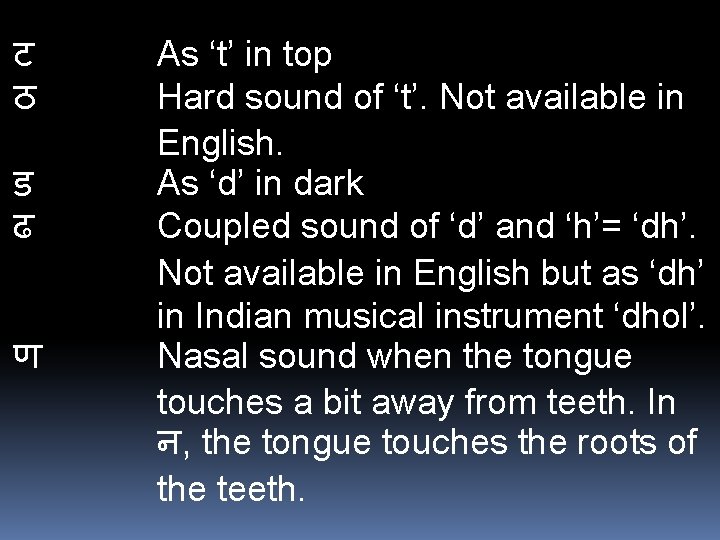 ट As ‘t’ in top
ठ Hard sound of ‘t’. Not available in English.
ड As ‘d’ in dark
ढ Coupled sound of ‘d’ and ‘h’= ‘dh’. Not available in English but as ‘dh’ in Indian musical instrument ‘dhol’.
ण Nasal sound when the tongue touches a bit away from teeth. In न, the tongue touches the roots of the teeth.